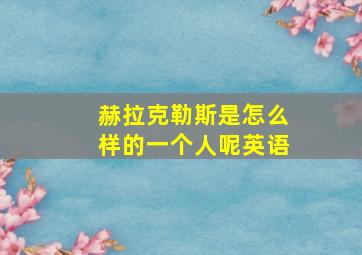 赫拉克勒斯是怎么样的一个人呢英语